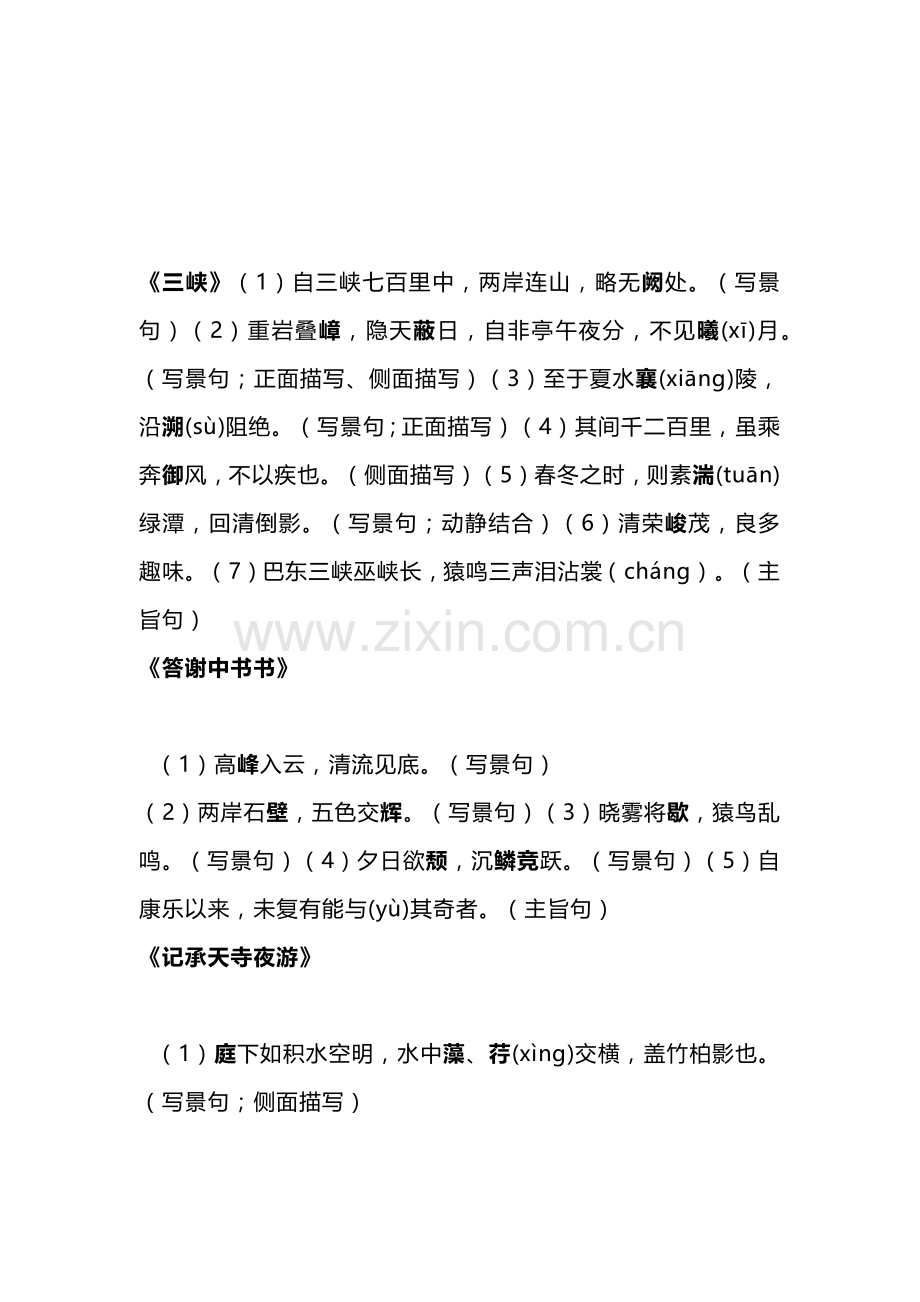 《三峡》（1）自三峡七百里中，两岸连山，略无阙处。（写景句）（2）重岩叠嶂，隐天蔽日，自非亭午夜分，不见曦(xī)月。（写景句；正面描写、侧面描写）（3）至于夏水襄(xiāng)陵，沿溯(sù)阻绝。（写景句；正面描写）（4）其间千二百里，虽乘奔御风，不以疾也。（侧面描写）（5）春冬之时，则素湍(tuān)绿潭，回清倒影。（写景句；动静结合）（6）清荣峻茂，良多趣味。（7）巴东三峡巫峡长，猿鸣三声泪沾裳（cháng）。（主旨句）

www.zixin.com.cn

《答谢中书书》

（1）高峰入云，清流见底。（写景句）

（2）两岸石壁，五色交辉。（写景句）（3）晓雾将歇，猿鸟乱鸣。（写景句）（4）夕日欲颓，沉鳞竞跃。（写景句）（5）自康乐以来，未复有能与(yù)其奇者。（主旨句）

《记承天寺夜游》

（1）庭下如积水空明，水中藻、荇(xìng)交横，盖竹柏影也。（写景句；侧面描写）